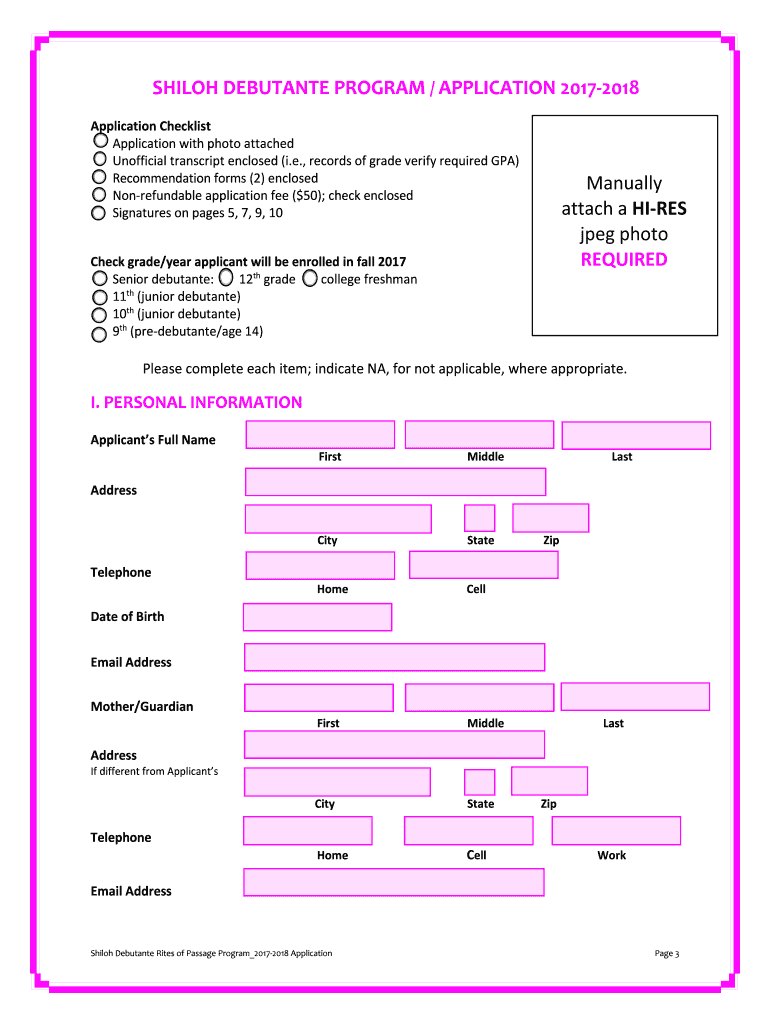 SHILOH DEBUTANTE PROGRAM / APPLICATION 2017-2018

Application Checklist
Application with photo attached
Unofficial transcript enclosed (i.e., records of grade verify required GPA)
Recommendation forms (2) enclosed
Non-refundable application fee ($50); check enclosed
Signatures on pages 5, 7, 9, 10

Check grade/year applicant will be enrolled in fall 2017
Senior debutante: $12^{th}$ grade college freshman
$11^{th}$ (junior debutante)
$10^{th}$ (junior debutante)
$9^{th}$ (pre-debutante/age 14)

Manually attach a HI-RES jpeg photo REQUIRED

Please complete each item; indicate NA, for not applicable, where appropriate.

I. PERSONAL INFORMATION

Applicant's Full Name
First Middle Last

Address

City State Zip

Telephone
Home Cell

Date of Birth

Email Address

Mother/Guardian
First Middle Last

Address
If different from Applicant's

City State Zip

Telephone
Home Cell Work

Email Address

Shiloh Debutante Rites of Passage Program_2017-2018 Application

Page 3